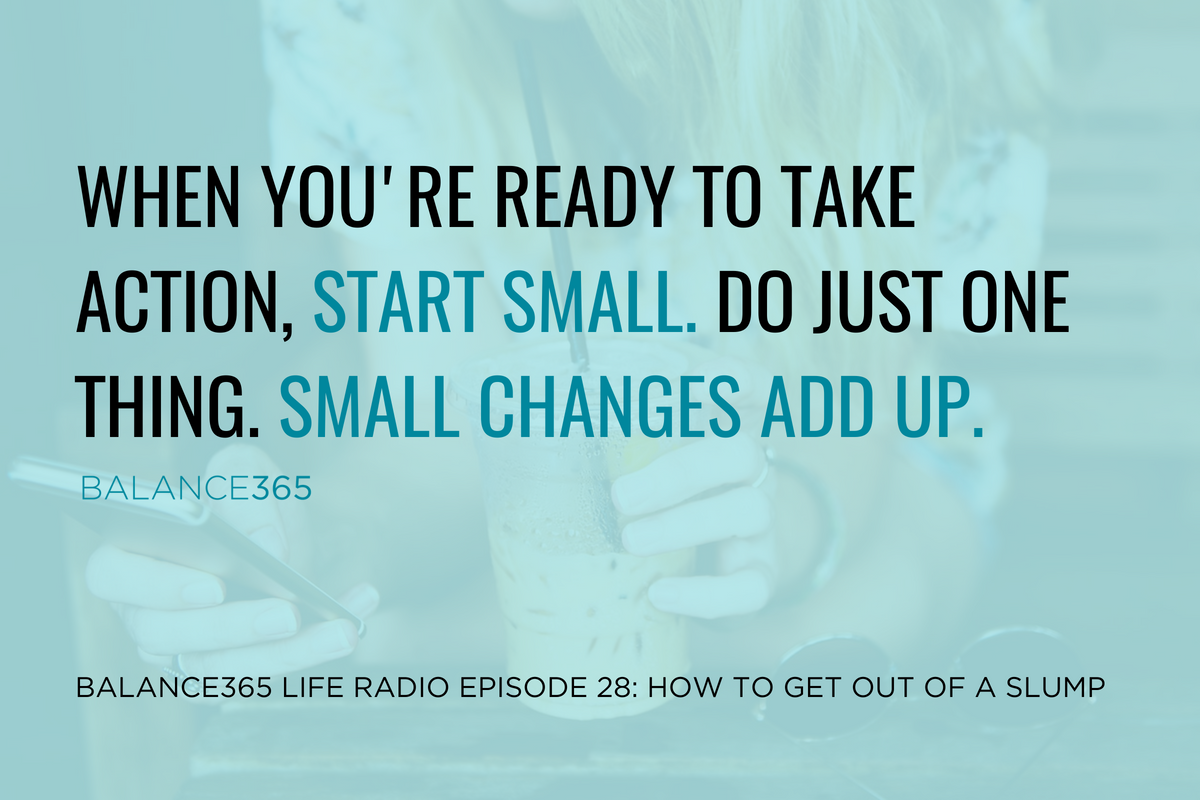 WHEN YOU' RE READY TO TAKE ACTION, START SMALL. DO JUST ONE THING. SMALL CHANGES ADD UP.

BALANCE365

BALANCE365 LIFE RADIO EPISODE 28: HOW TO GET OUT OF A SLUMP